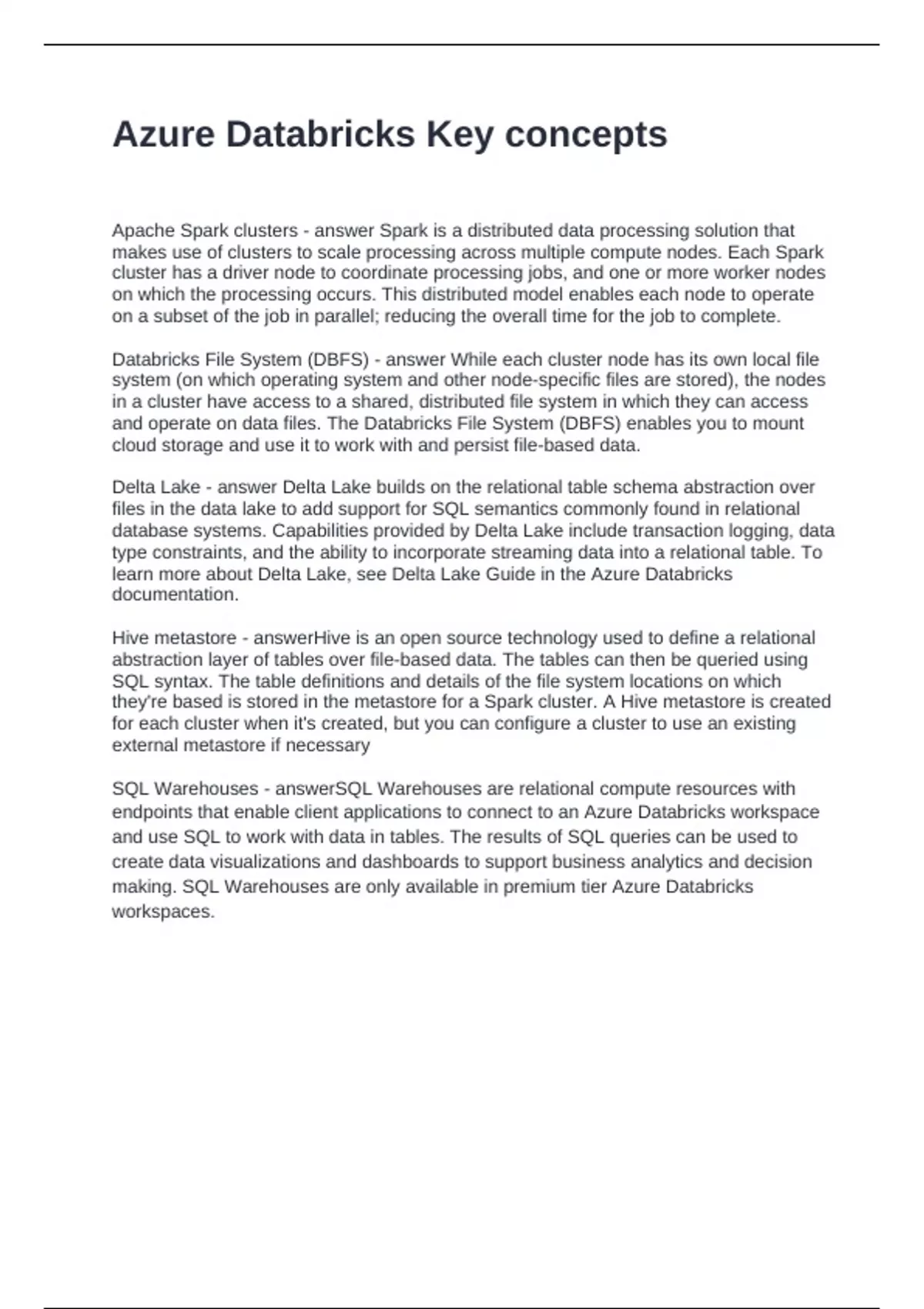 Azure Databricks Key concepts

Apache Spark clusters - answer Spark is a distributed data processing solution that makes use of clusters to scale processing across multiple compute nodes. Each Spark cluster has a driver node to coordinate processing jobs, and one or more worker nodes on which the processing occurs. This distributed model enables each node to operate on a subset of the job in parallel; reducing the overall time for the job to complete.

Databricks File System (DBFS) - answer While each cluster node has its own local file system (on which operating system and other node-specific files are stored), the nodes in a cluster have access to a shared, distributed file system in which they can access and operate on data files. The Databricks File System (DBFS) enables you to mount cloud storage and use it to work with and persist file-based data.

Delta Lake - answer Delta Lake builds on the relational table schema abstraction over files in the data lake to add support for SQL semantics commonly found in relational database systems. Capabilities provided by Delta Lake include transaction logging, data type constraints, and the ability to incorporate streaming data into a relational table. To learn more about Delta Lake, see Delta Lake Guide in the Azure Databricks documentation.

Hive metastore - answerHive is an open source technology used to define a relational abstraction layer of tables over file-based data. The tables can then be queried using SQL syntax. The table definitions and details of the file system locations on which they're based is stored in the metastore for a Spark cluster. A Hive metastore is created for each cluster when it's created, but you can configure a cluster to use an existing external metastore if necessary

SQL Warehouses - answerSQL Warehouses are relational compute resources with endpoints that enable client applications to connect to an Azure Databricks workspace and use SQL to work with data in tables. The results of SQL queries can be used to create data visualizations and dashboards to support business analytics and decision making. SQL Warehouses are only available in premium tier Azure Databricks workspaces.